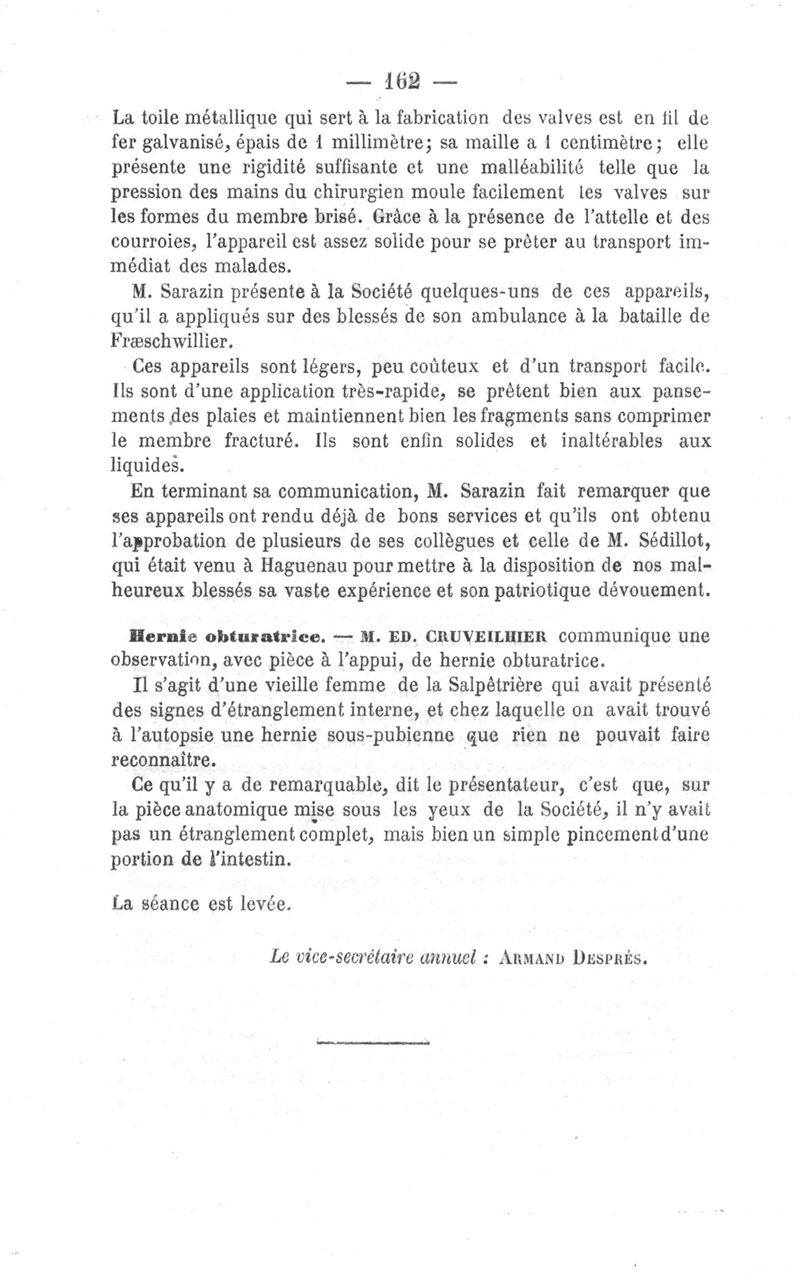 — 162 —

La toile métallique qui sert à la fabrication des valves est en fil de fer galvanisé, épais de 1 millimètre; sa maille a 1 centimètre; elle présente une rigidité suffisante et une malléabilité telle que la pression des mains du chirurgien moule facilement les valves sur les formes du membre brisé. Grâce à la présence de l'attelle et des courroies, l'appareil est assez solide pour se prêter au transport immédiat des malades.

M. Sarazin présente à la Société quelques-uns de ces appareils, qu'il a appliqués sur des blessés de son ambulance à la bataille de Fræschwillier.

Ces appareils sont légers, peu coûteux et d'un transport facile. Ils sont d'une application très-rapide, se prêtent bien aux pansements des plaies et maintiennent bien les fragments sans comprimer le membre fracturé. Ils sont enfin solides et inaltérables aux liquides.

En terminant sa communication, M. Sarazin fait remarquer que ses appareils ont rendu déjà de bons services et qu'ils ont obtenu l'approbation de plusieurs de ses collègues et celle de M. Sédillot, qui était venu à Haguenau pour mettre à la disposition de nos malheureux blessés sa vaste expérience et son patriotique dévouement.

Hernie obturatrice. — M. ED. CRUVEILHIER communique une observation, avec pièce à l'appui, de hernie obturatrice.

Il s'agit d'une vieille femme de la Salpêtrière qui avait présenté des signes d'étranglement interne, et chez laquelle on avait trouvé à l'autopsie une hernie sous-pubienne que rien ne pouvait faire reconnaître.

Ce qu'il y a de remarquable, dit le présentateur, c'est que, sur la pièce anatomique mise sous les yeux de la Société, il n'y avait pas un étranglement complet, mais bien un simple pincement d'une portion de l'intestin.

La séance est levée.

Le vice-secrétaire annuel : ARMAND DESPRÉS.